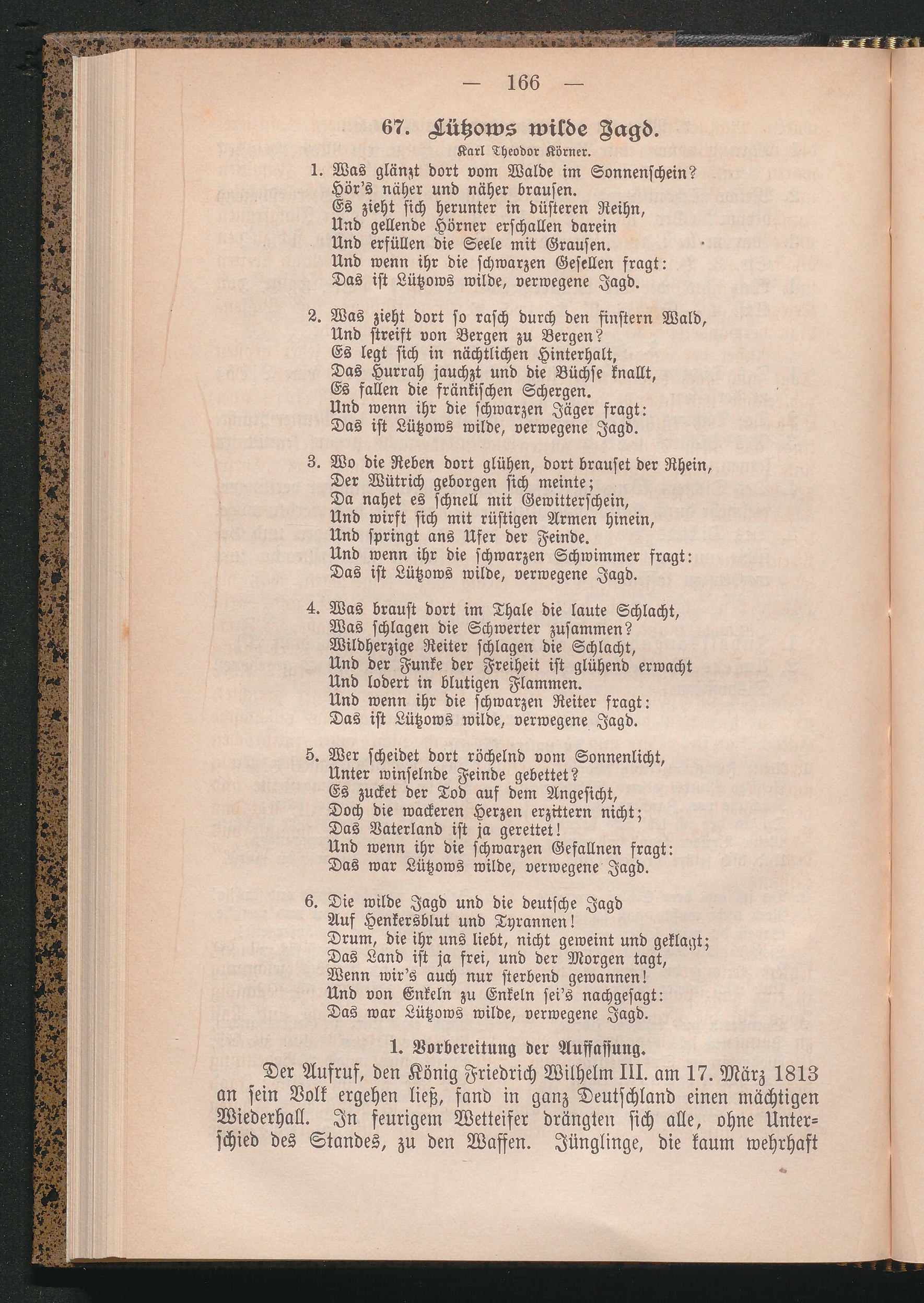 — 166 —

67. Lützows wilde Jagd.

Karl Theodor Körner.

1. Was glänzt dort vom Walde im Sonnenschein?
Hör's näher und näher brausen.
Es zieht sich herunter in düsteren Reihn,
Und gellende Hörner erschallen darein
Und erfüllen die Seele mit Grausen.
Und wenn ihr die schwarzen Gesellen fragt:
Das ist Lützows wilde, verwegene Jagd.

2. Was zieht dort so rasch durch den finstern Wald,
Und streift von Bergen zu Bergen?
Es legt sich in nächtlichen Hinterhalt,
Das Hurrah jauchzt und die Büchse knallt,
Es fallen die fränkischen Schergen.
Und wenn ihr die schwarzen Jäger fragt:
Das ist Lützows wilde, verwegene Jagd.

3. Wo die Reben dort glühen, dort brauset der Rhein,
Der Wütrich geborgen sich meinte;
Da nahet es schnell mit Gewitterschein,
Und wirft sich mit rüstigen Armen hinein,
Und springt ans Ufer der Feinde.
Und wenn ihr die schwarzen Schwimmer fragt:
Das ist Lützows wilde, verwegene Jagd.

4. Was braust dort im Thale die laute Schlacht,
Was schlagen die Schwerter zusammen?
Wildherzige Reiter schlagen die Schlacht,
Und der Funke der Freiheit ist glühend erwacht
Und lodert in blutigen Flammen.
Und wenn ihr die schwarzen Reiter fragt:
Das ist Lützows wilde, verwegene Jagd.

5. Wer scheidet dort röchelnd vom Sonnenlicht,
Unter winselnde Feinde gebettet?
Es zucket der Tod auf dem Angesicht,
Doch die wackeren Herzen erzittern nicht;
Das Vaterland ist ja gerettet!
Und wenn ihr die schwarzen Gefallnen fragt:
Das war Lützows wilde, verwegene Jagd.

6. Die wilde Jagd und die deutsche Jagd
Auf Henkersblut und Tyrannen!
Drum, die ihr uns liebt, nicht geweint und geklagt;
Das Land ist ja frei, und der Morgen tagt,
Wenn wir's auch nur sterbend gewannen!
Und von Enkeln zu Enkeln sei's nachgesagt:
Das war Lützows wilde, verwegene Jagd.

1. Vorbereitung der Auffassung.

Der Aufruf, den König Friedrich Wilhelm III. am 17. März 1813 an sein Volk ergehen ließ, fand in ganz Deutschland einen mächtigen Wiederhall. In feurigem Wetteifer drängten sich alle, ohne Unterschied des Standes, zu den Waffen. Jünglinge, die kaum wehrhaft